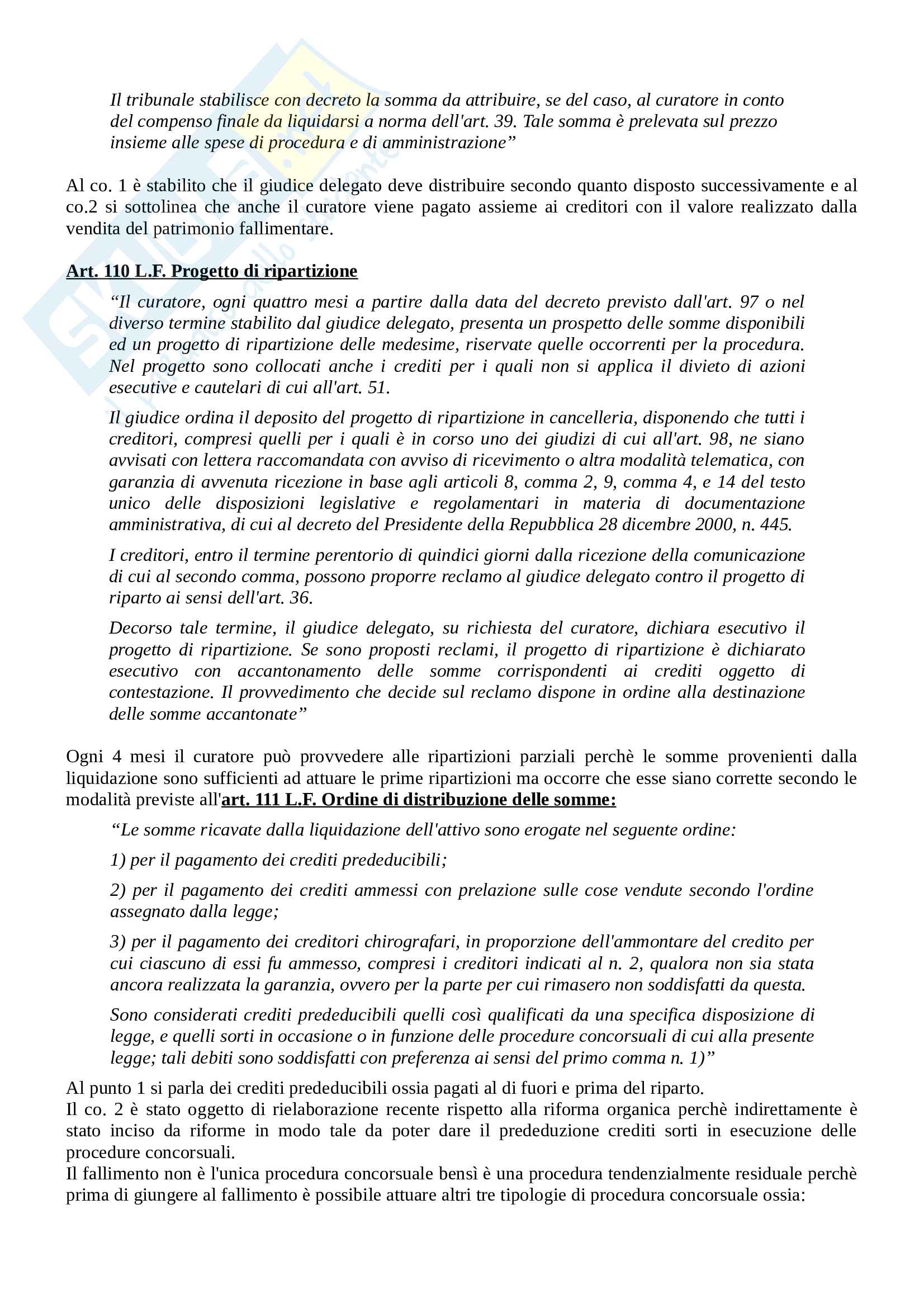 Il tribunale stabilisce con decreto la somma da attribuire, se del caso, al curatore in conto del compenso finale da liquidarsi a norma dell'art. 39. Tale somma è prelevata sul prezzo insieme alle spese di procedura e di amministrazione”

Al co. 1 è stabilito che il giudice delegato deve distribuire secondo quanto disposto successivamente e al co.2 si sottolinea che anche il curatore viene pagato assieme ai creditori con il valore realizzato dalla vendita del patrimonio fallimentare.

Art. 110 L.F. Progetto di ripartizione

“Il curatore, ogni quattro mesi a partire dalla data del decreto previsto dall'art. 97 o nel diverso termine stabilito dal giudice delegato, presenta un prospetto delle somme disponibili ed un progetto di ripartizione delle medesime, riservate quelle occorrenti per la procedura. Nel progetto sono collocati anche i crediti per i quali non si applica il divieto di azioni esecutive e cautelari di cui all'art. 51.

Il giudice ordina il deposito del progetto di ripartizione in cancelleria, disponendo che tutti i creditori, compresi quelli per i quali è in corso uno dei giudizi di cui all'art. 98, ne siano avvisati con lettera raccomandata con avviso di ricevimento o altra modalità telematica, con garanzia di avvenuta ricezione in base agli articoli 8, comma 2, 9, comma 4, e 14 del testo unico delle disposizioni legislative e regolamentari in materia di documentazione amministrativa, di cui al decreto del Presidente della Repubblica 28 dicembre 2000, n. 445.

I creditori, entro il termine perentorio di quindici giorni dalla ricezione della comunicazione di cui al secondo comma, possono proporre reclamo al giudice delegato contro il progetto di riparto ai sensi dell'art. 36.

Decorso tale termine, il giudice delegato, su richiesta del curatore, dichiara esecutivo il progetto di ripartizione. Se sono proposti reclami, il progetto di ripartizione è dichiarato esecutivo con accantonamento delle somme corrispondenti ai crediti oggetto di contestazione. Il provvedimento che decide sul reclamo dispone in ordine alla destinazione delle somme accantonate”

Ogni 4 mesi il curatore può provvedere alle ripartizioni parziali perchè le somme provenienti dalla liquidazione sono sufficienti ad attuare le prime ripartizioni ma occorre che esse siano corrette secondo le modalità previste all'art. 111 L.F. Ordine di distribuzione delle somme:

“Le somme ricavate dalla liquidazione dell'attivo sono erogate nel seguente ordine:

1) per il pagamento dei crediti prededucibili;

2) per il pagamento dei crediti ammessi con prelazione sulle cose vendute secondo l'ordine assegnato dalla legge;

3) per il pagamento dei creditori chirografari, in proporzione dell'ammontare del credito per cui ciascuno di essi fu ammesso, compresi i creditori indicati al n. 2, qualora non sia stata ancora realizzata la garanzia, ovvero per la parte per cui rimasero non soddisfatti da questa.

Sono considerati crediti prededucibili quelli così qualificati da una specifica disposizione di legge, e quelli sorti in occasione o in funzione delle procedure concorsuali di cui alla presente legge; tali debiti sono soddisfatti con preferenza ai sensi del primo comma n. 1)”

Al punto 1 si parla dei crediti prededucibili ossia pagati al di fuori e prima del riparto.
Il co. 2 è stato oggetto di rielaborazione recente rispetto alla riforma organica perchè indirettamente è stato inciso da riforme in modo tale da poter dare il prededuzione crediti sorti in esecuzione delle procedure concorsuali.
Il fallimento non è l'unica procedura concorsuale bensì è una procedura tendenzialmente residuale perchè prima di giungere al fallimento è possibile attuare altri tre tipologie di procedura concorsuale ossia: